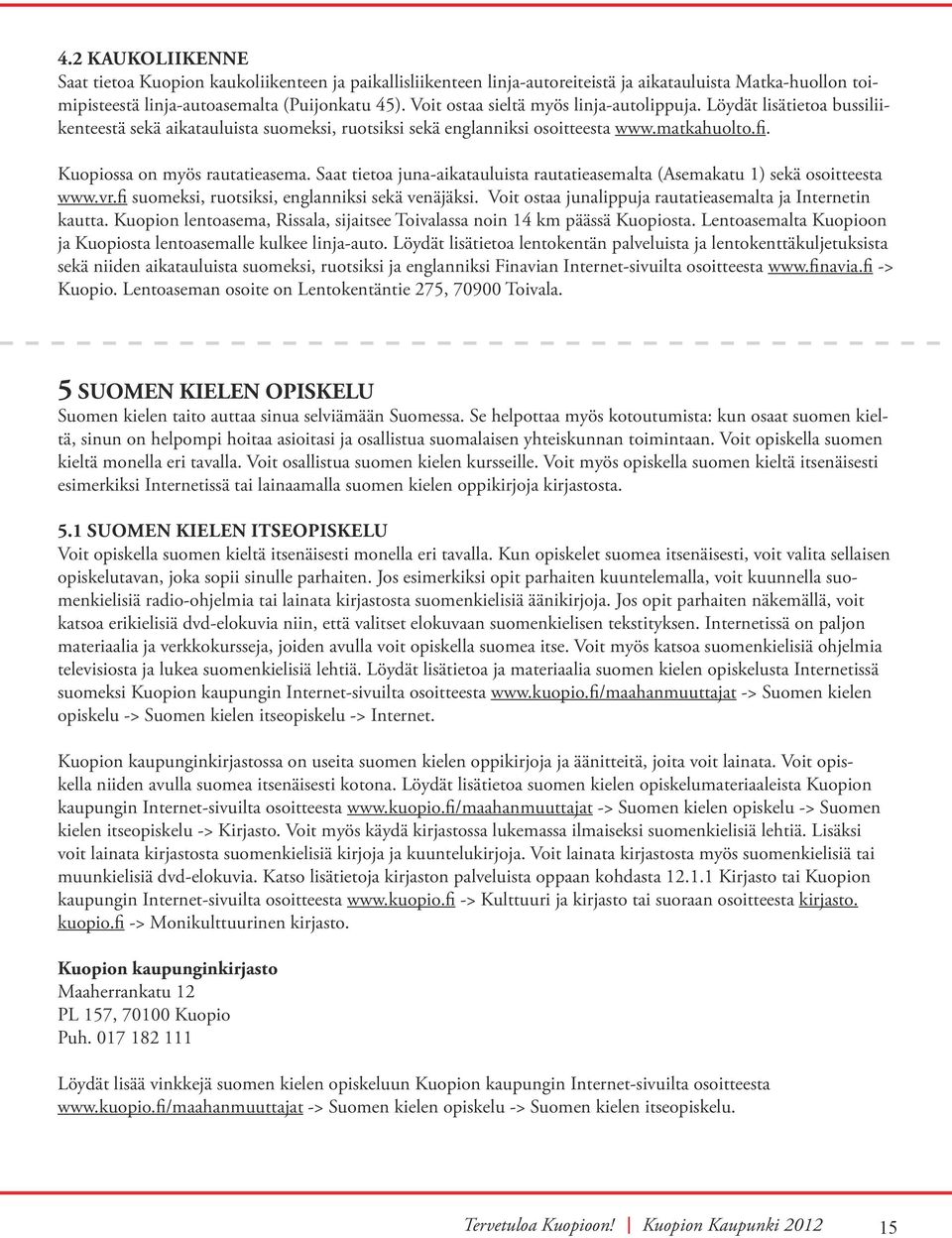 4.2 KAUKOLIIKENNE
Saat tietoa Kuopion kaukoliikenteen ja paikallisliikenteen linja-autoreiteistä ja aikatauluista Matka-huollon toimipisteestä linja-autoasemalta (Puijonkatu 45). Voit ostaa sieltä myös linja-autolippuja. Löydät lisätietoa bussiliikenteestä sekä aikatauluista suomeksi, ruotsiksi sekä englanniksi osoitteesta www.matkahuolto.fi.

Kuopiossa on myös rautatieasema. Saat tietoa juna-aikatauluista rautatieasemalta (Asemakatu 1) sekä osoitteesta www.vr.fi suomeksi, ruotsiksi, englanniksi sekä venäjäksi. Voit ostaa junalippuja rautatieasemalta ja Internetin kautta. Kuopion lentoasema, Rissala, sijaitsee Toivalassa noin 14 km päässä Kuopiosta. Lentoasemalta Kuopioon ja Kuopiosta lentoasemalle kulkee linja-auto. Löydät lisätietoa lentokentän palveluista ja lentokenttäkuljetuksista sekä niiden aikatauluista suomeksi, ruotsiksi ja englanniksi Finavian Internet-sivuilta osoitteesta www.finavia.fi -> Kuopio. Lentoaseman osoite on Lentokentäntie 275, 70900 Toivala.

5 SUOMEN KIELEN OPISKELU
Suomen kielen taito auttaa sinua selviämään Suomessa. Se helpottaa myös kotoutumista: kun osaat suomen kieltä, sinun on helpompi hoitaa asioitasi ja osallistua suomalaisen yhteiskunnan toimintaan. Voit opiskella suomen kieltä monella eri tavalla. Voit osallistua suomen kielen kursseille. Voit myös opiskella suomen kieltä itsenäisesti esimerkiksi Internetissä tai lainaamalla suomen kielen oppikirjoja kirjastosta.

5.1 SUOMEN KIELEN ITSEOPISKELU
Voit opiskella suomen kieltä itsenäisesti monella eri tavalla. Kun opiskelet suomea itsenäisesti, voit valita sellaisen opiskelutavan, joka sopii sinulle parhaiten. Jos esimerkiksi opit parhaiten kuuntelemalla, voit kuunnella suomenkielisiä radio-ohjelmia tai lainata kirjastosta suomenkielisiä äänikirjoja. Jos opit parhaiten näkemällä, voit katsoa erikielisiä dvd-elokuvia niin, että valitset elokuvaan suomenkielisen tekstityksen. Internetissä on paljon materiaalia ja verkkokursseja, joiden avulla voit opiskella suomea itse. Voit myös katsoa suomenkielisiä ohjelmia televisiosta ja lukea suomenkielisiä lehtiä. Löydät lisätietoa ja materiaalia suomen kielen opiskelusta Internetissä suomeksi Kuopion kaupungin Internet-sivuilta osoitteesta www.kuopio.fi/maahanmuuttajat -> Suomen kielen opiskelu -> Suomen kielen itseopiskelu -> Internet.

Kuopion kaupunginkirjastossa on useita suomen kielen oppikirjoja ja äänitteitä, joita voit lainata. Voit opiskella niiden avulla suomea itsenäisesti kotona. Löydät lisätietoa suomen kielen opiskelumateriaaleista Kuopion kaupungin Internet-sivuilta osoitteesta www.kuopio.fi/maahanmuuttajat -> Suomen kielen opiskelu -> Suomen kielen itseopiskelu -> Kirjasto. Voit myös käydä kirjastossa lukemassa ilmaiseksi suomenkielisiä lehtiä. Lisäksi voit lainata kirjastosta suomenkielisiä kirjoja ja kuuntelukirjoja. Voit lainata kirjastosta myös suomenkielisiä tai muunkielisiä dvd-elokuvia. Katso lisätietoja kirjaston palveluista oppaan kohdasta 12.1.1 Kirjasto tai Kuopion kaupungin Internet-sivuilta osoitteesta www.kuopio.fi -> Kulttuuri ja kirjasto tai suoraan osoitteesta kirjasto.kuopio.fi -> Monikulttuurinen kirjasto.

Kuopion kaupunginkirjasto
Maaherrankatu 12
PL 157, 70100 Kuopio
Puh. 017 182 111

Löydät lisää vinkkejä suomen kielen opiskeluun Kuopion kaupungin Internet-sivuilta osoitteesta www.kuopio.fi/maahanmuuttajat -> Suomen kielen opiskelu -> Suomen kielen itseopiskelu.

Tervetuloa Kuopioon! | Kuopion Kaupunki 2012 15